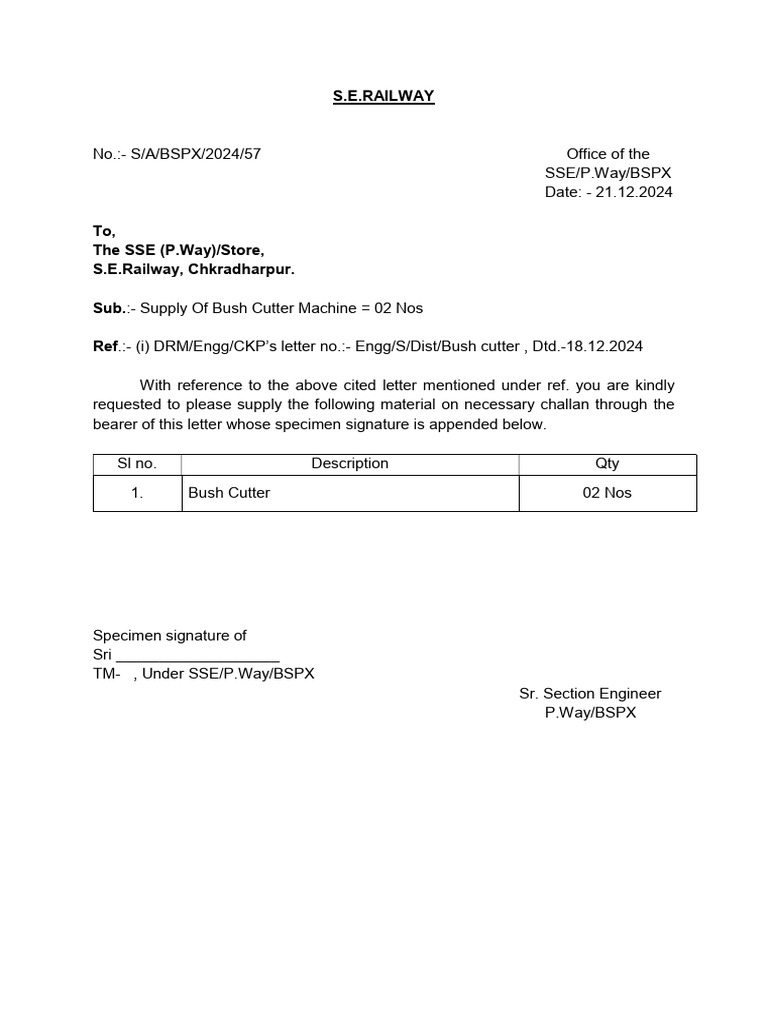 S.E.RAILWAY

No.:- S/A/BSPX/2024/57

Office of the
SSE/P.Way/BSPX
Date: - 21.12.2024

To,
The SSE (P.Way)/Store,
S.E.Railway, Chkradharpur.

Sub.:- Supply Of Bush Cutter Machine = 02 Nos

Ref.:- (i) DRM/Engg/CKP's letter no.:- Engg/S/Dist/Bush cutter , Dtd.-18.12.2024

With reference to the above cited letter mentioned under ref. you are kindly requested to please supply the following material on necessary challan through the bearer of this letter whose specimen signature is appended below.

| Sl no. | Description | Qty |
|---|---|---|
| 1. | Bush Cutter | 02 Nos |

Specimen signature of
Sri ____________________
TM- , Under SSE/P.Way/BSPX

Sr. Section Engineer
P.Way/BSPX